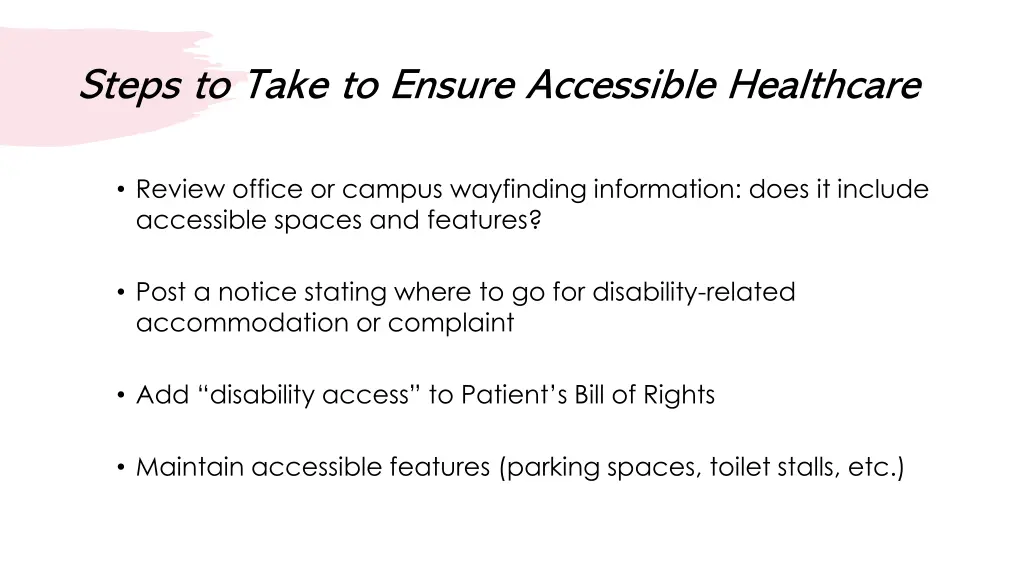 Steps to Take to Ensure Accessible Healthcare

• Review office or campus wayfinding information: does it include accessible spaces and features?

• Post a notice stating where to go for disability-related accommodation or complaint

• Add “disability access” to Patient’s Bill of Rights

• Maintain accessible features (parking spaces, toilet stalls, etc.)